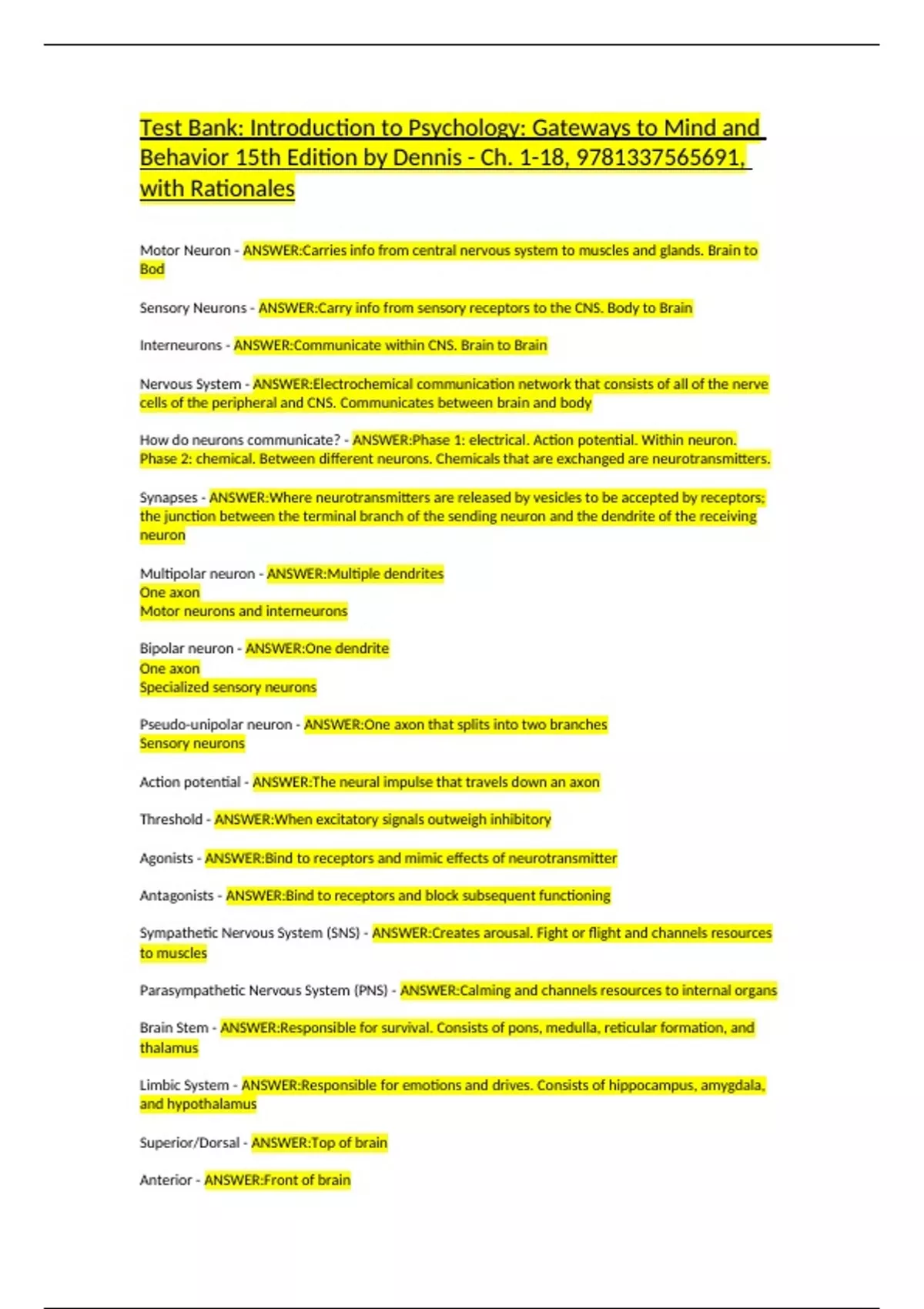 Test Bank: Introduction to Psychology: Gateways to Mind and Behavior 15th Edition by Dennis - Ch. 1-18, 9781337565691, with Rationales

Motor Neuron - ANSWER:Carries info from central nervous system to muscles and glands. Brain to Bod

Sensory Neurons - ANSWER:Carry info from sensory receptors to the CNS. Body to Brain

Interneurons - ANSWER:Communicate within CNS. Brain to Brain

Nervous System - ANSWER:Electrochemical communication network that consists of all of the nerve cells of the peripheral and CNS. Communicates between brain and body

How do neurons communicate? - ANSWER:Phase 1: electrical. Action potential. Within neuron. Phase 2: chemical. Between different neurons. Chemicals that are exchanged are neurotransmitters.

Synapses - ANSWER:Where neurotransmitters are released by vesicles to be accepted by receptors; the junction between the terminal branch of the sending neuron and the dendrite of the receiving neuron

Multipolar neuron - ANSWER:Multiple dendrites
One axon
Motor neurons and interneurons

Bipolar neuron - ANSWER:One dendrite
One axon
Specialized sensory neurons

Pseudo-unipolar neuron - ANSWER:One axon that splits into two branches
Sensory neurons

Action potential - ANSWER:The neural impulse that travels down an axon

Threshold - ANSWER:When excitatory signals outweigh inhibitory

Agonists - ANSWER:Bind to receptors and mimic effects of neurotransmitter

Antagonists - ANSWER:Bind to receptors and block subsequent functioning

Sympathetic Nervous System (SNS) - ANSWER:Creates arousal. Fight or flight and channels resources to muscles

Parasympathetic Nervous System (PNS) - ANSWER:Calming and channels resources to internal organs

Brain Stem - ANSWER:Responsible for survival. Consists of pons, medulla, reticular formation, and thalamus

Limbic System - ANSWER:Responsible for emotions and drives. Consists of hippocampus, amygdala, and hypothalamus

Superior/Dorsal - ANSWER:Top of brain

Anterior - ANSWER:Front of brain